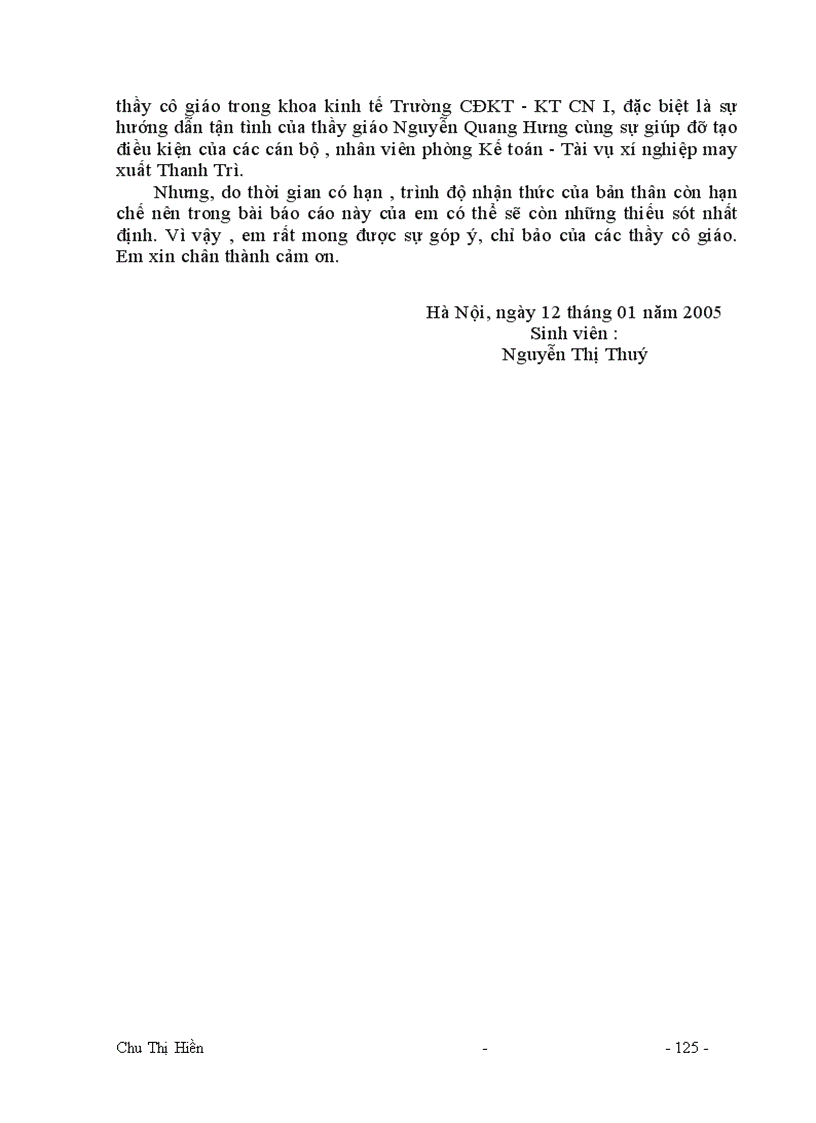 thầy cô giáo trong khoa kinh tế Trường CĐKT - KT CN I, đặc biệt là sự hướng dẫn tận tình của thầy giáo Nguyễn Quang Hưng cùng sự giúp đỡ tạo điều kiện của các cán bộ , nhân viên phòng Kế toán - Tài vụ xí nghiệp may xuất Thanh Trì.

Nhưng, do thời gian có hạn , trình độ nhận thức của bản thân còn hạn chế nên trong bài báo cáo này của em có thể sẽ còn những thiếu sót nhất định. Vì vậy , em rất mong được sự góp ý, chỉ bảo của các thầy cô giáo. Em xin chân thành cảm ơn.

Hà Nội, ngày 12 tháng 01 năm 2005
Sinh viên :
Nguyễn Thị Thuý

Chu Thị Hiền - - 125 -